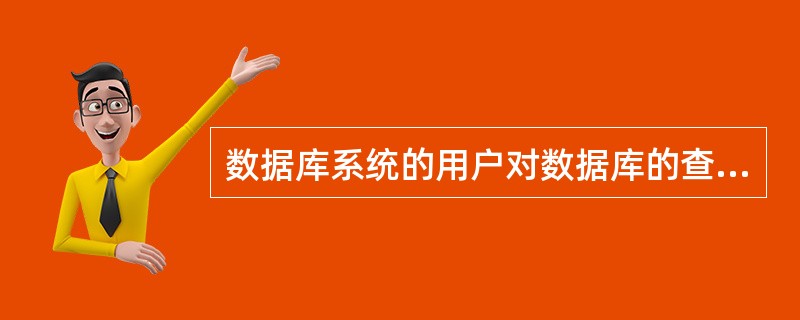 数据库系统的用户对数据库的查...